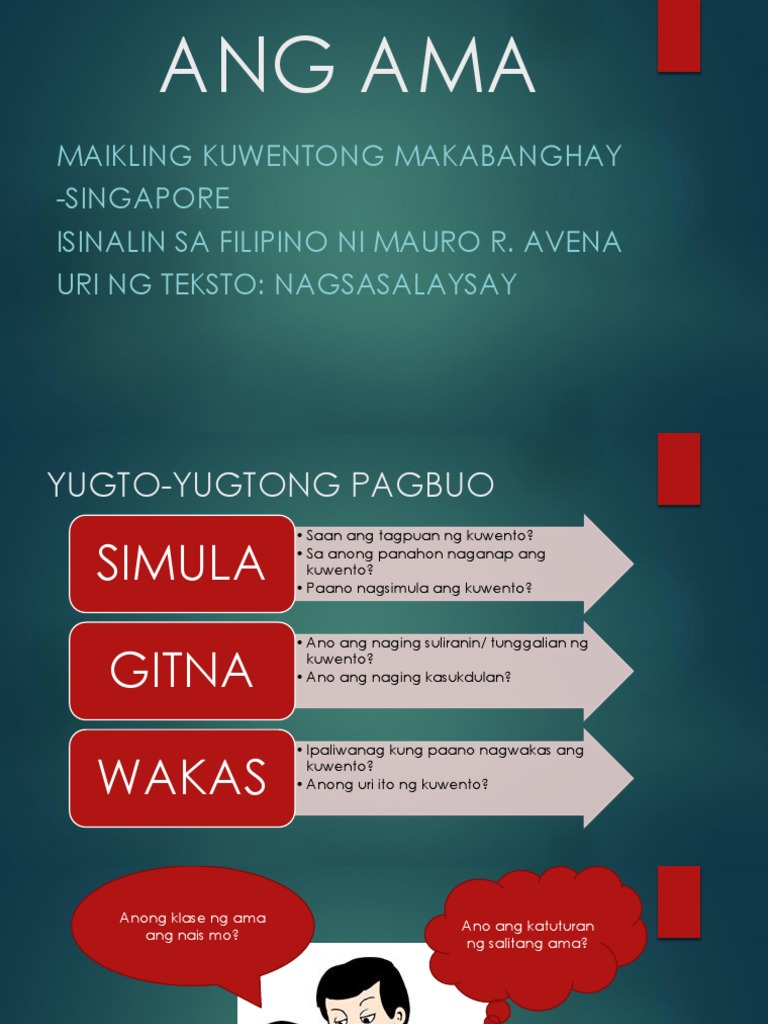 ANG AMA

MAIKLING KUWENTONG MAKABANGHAY -SINGAPORE
ISINALIN SA FILIPINO NI MAURO R. AVENA
URI NG TEKSTO: NAGSASALAYSAY

YUGTO-YUGTONG PAGBUO

SIMULA
• Saan ang tagpuan ng kuwento?
• Sa anong panahon naganap ang kuwento?
• Paano nagsimula ang kuwento?

GITNA
• Ano ang naging suliranin/ tunggalian ng kuwento?
• Ano ang naging kasukdulan?

WAKAS
• Ipaliwanag kung paano nagwakas ang kuwento?
• Anong uri ito ng kuwento?

Anong klase ng ama ang nais mo?

Ano ang katuturan ng salitang ama?